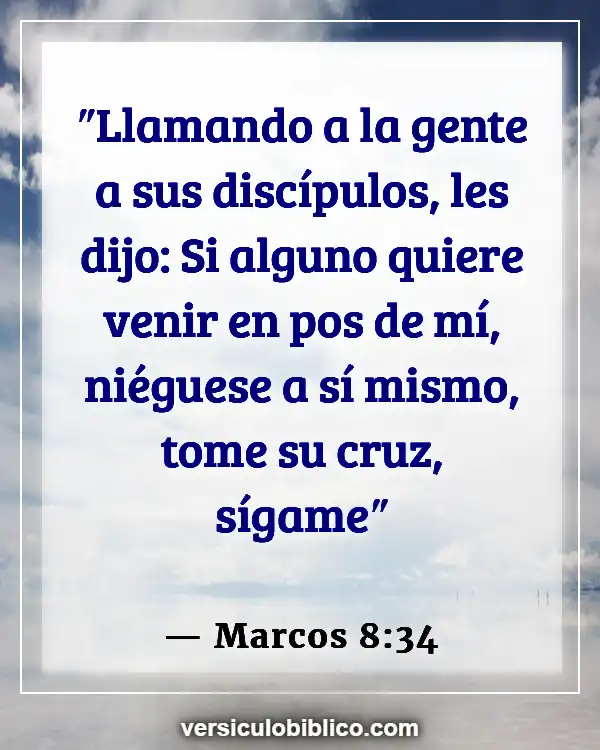 "Llamando a la gente a sus discípulos, les dijo: Si alguno quiere venir en pos de mí, niéguese a sí mismo, tome su cruz, sígame"

— Marcos 8:34

versiculobiblico.com